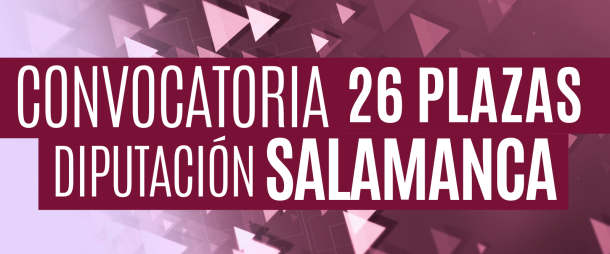 CONVOCATORIA 26 PLAZAS
DIPUTACIÓN SALAMANCA